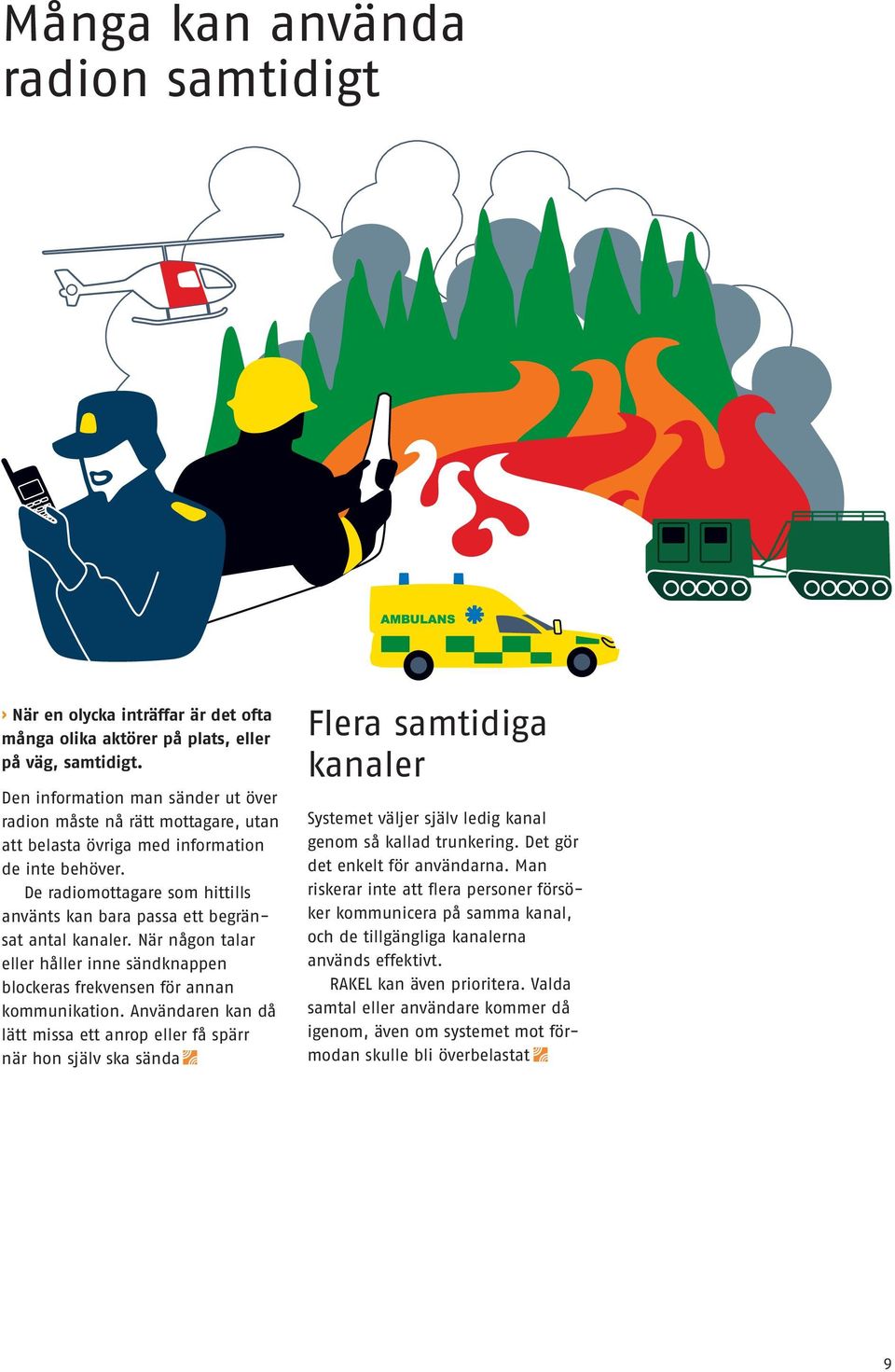 Många kan använda radion samtidigt

AMBULANS

› När en olycka inträffar är det ofta många olika aktörer på plats, eller på väg, samtidigt.

Den information man sänder ut över radion måste nå rätt mottagare, utan att belasta övriga med information de inte behöver.

De radiomottagare som hittills använts kan bara passa ett begränsat antal kanaler. När någon talar eller håller inne sändknappen blockeras frekvensen för annan kommunikation. Användaren kan då lätt missa ett anrop eller få spärr när hon själv ska sända

Flera samtidiga kanaler

Systemet väljer själv ledig kanal genom så kallad trunkering. Det gör det enkelt för användarna. Man riskerar inte att flera personer försöker kommunicera på samma kanal, och de tillgängliga kanalerna används effektivt.

RAKEL kan även prioritera. Valda samtal eller användare kommer då igenom, även om systemet mot förmodan skulle bli överbelastat

9